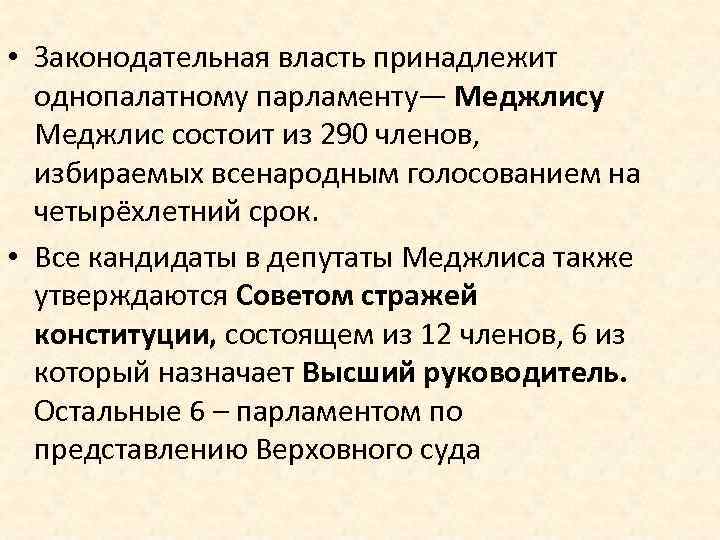 • Законодательная власть принадлежит однопалатному парламенту— Меджлису Меджлис состоит из 290 членов, избираемых всенародным голосованием на четырёхлетний срок.

• Все кандидаты в депутаты Меджлиса также утверждаются Советом стражей конституции, состоящем из 12 членов, 6 из который назначает Высший руководитель. Остальные 6 – парламентом по представлению Верховного суда